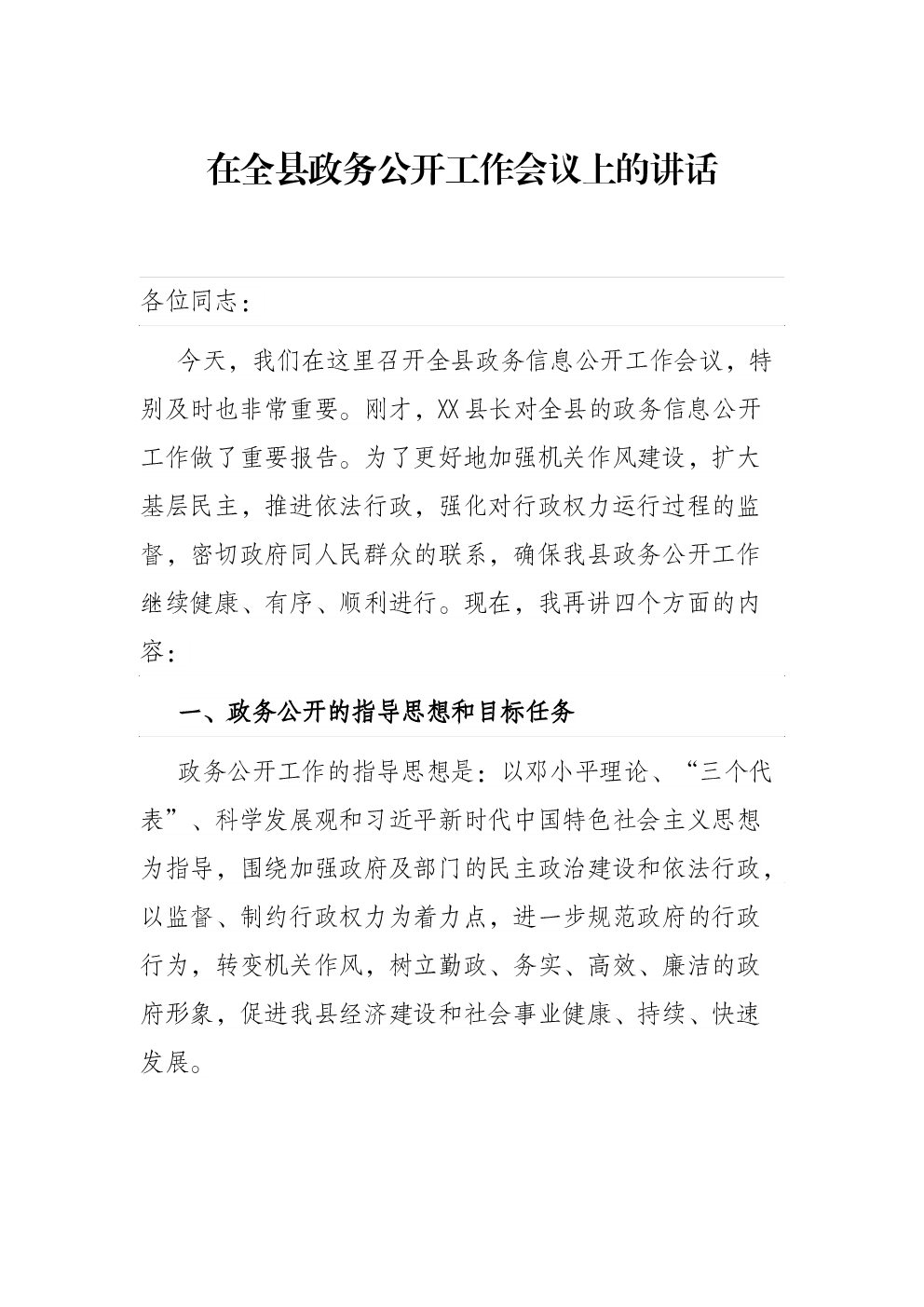 在全县政务公开工作会议上的讲话

各位同志：

今天，我们在这里召开全县政务信息公开工作会议，特别及时也非常重要。刚才，XX县长对全县的政务信息公开工作做了重要报告。为了更好地加强机关作风建设，扩大基层民主，推进依法行政，强化对行政权力运行过程的监督，密切政府同人民群众的联系，确保我县政务公开工作继续健康、有序、顺利进行。现在，我再讲四个方面的内容：

一、政务公开的指导思想和目标任务

政务公开工作的指导思想是：以邓小平理论、“三个代表”、科学发展观和习近平新时代中国特色社会主义思想为指导，围绕加强政府及部门的民主政治建设和依法行政，以监督、制约行政权力为着力点，进一步规范政府的行政行为，转变机关作风，树立勤政、务实、高效、廉洁的政府形象，促进我县经济建设和社会事业健康、持续、快速发展。